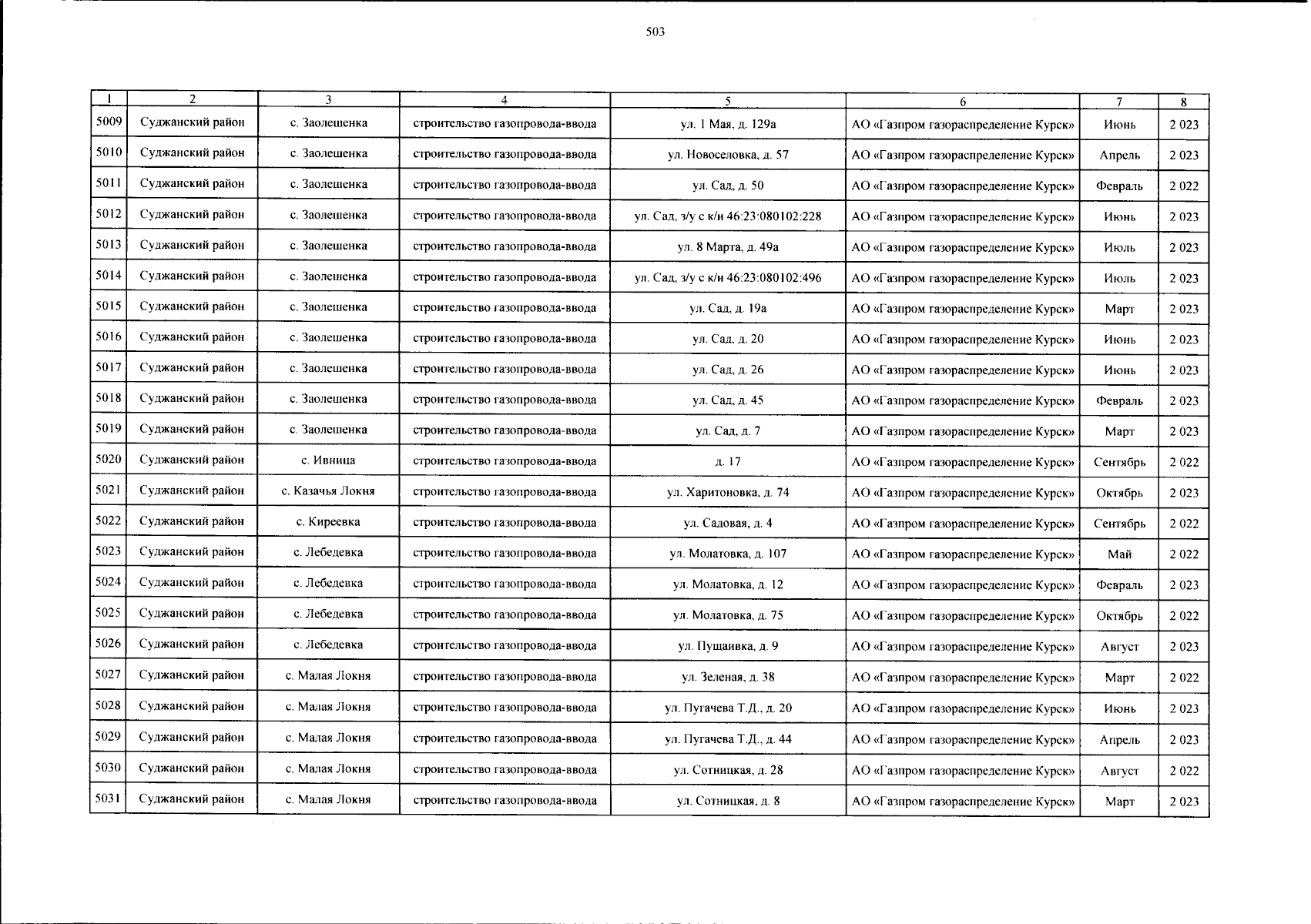 503

| 1 | 2 | 3 | 4 | 5 | 6 | 7 | 8 |
|---|---|---|---|---|---|---|---|
| 5009 | Суджанский район | с. Заолешенка | строительство газопровода-ввода | ул. 1 Мая, д. 129а | АО «Газпром газораспределение Курск» | Июнь | 2 023 |
| 5010 | Суджанский район | с. Заолешенка | строительство газопровода-ввода | ул. Новоселовка, д. 57 | АО «Газпром газораспределение Курск» | Апрель | 2 023 |
| 5011 | Суджанский район | с. Заолешенка | строительство газопровода-ввода | ул. Сад, д. 50 | АО «Газпром газораспределение Курск» | Февраль | 2 022 |
| 5012 | Суджанский район | с. Заолешенка | строительство газопровода-ввода | ул. Сад, з/у с к/н 46:23:080102:228 | АО «Газпром газораспределение Курск» | Июнь | 2 023 |
| 5013 | Суджанский район | с. Заолешенка | строительство газопровода-ввода | ул. 8 Марта, д. 49а | АО «Газпром газораспределение Курск» | Июль | 2 023 |
| 5014 | Суджанский район | с. Заолешенка | строительство газопровода-ввода | ул. Сад, з/у с к/н 46:23:080102:496 | АО «Газпром газораспределение Курск» | Июль | 2 023 |
| 5015 | Суджанский район | с. Заолешенка | строительство газопровода-ввода | ул. Сад, д. 19а | АО «Газпром газораспределение Курск» | Март | 2 023 |
| 5016 | Суджанский район | с. Заолешенка | строительство газопровода-ввода | ул. Сад, д. 20 | АО «Газпром газораспределение Курск» | Июнь | 2 023 |
| 5017 | Суджанский район | с. Заолешенка | строительство газопровода-ввода | ул. Сад, д. 26 | АО «Газпром газораспределение Курск» | Июнь | 2 023 |
| 5018 | Суджанский район | с. Заолешенка | строительство газопровода-ввода | ул. Сад, д. 45 | АО «Газпром газораспределение Курск» | Февраль | 2 023 |
| 5019 | Суджанский район | с. Заолешенка | строительство газопровода-ввода | ул. Сад, д. 7 | АО «Газпром газораспределение Курск» | Март | 2 023 |
| 5020 | Суджанский район | с. Ивница | строительство газопровода-ввода | д. 17 | АО «Газпром газораспределение Курск» | Сентябрь | 2 022 |
| 5021 | Суджанский район | с. Казачья Локня | строительство газопровода-ввода | ул. Харитоновка, д. 74 | АО «Газпром газораспределение Курск» | Октябрь | 2 023 |
| 5022 | Суджанский район | с. Киреевка | строительство газопровода-ввода | ул. Садовая, д. 4 | АО «Газпром газораспределение Курск» | Сентябрь | 2 022 |
| 5023 | Суджанский район | с. Лебедевка | строительство газопровода-ввода | ул. Молатовка, д. 107 | АО «Газпром газораспределение Курск» | Май | 2 022 |
| 5024 | Суджанский район | с. Лебедевка | строительство газопровода-ввода | ул. Молатовка, д. 12 | АО «Газпром газораспределение Курск» | Февраль | 2 023 |
| 5025 | Суджанский район | с. Лебедевка | строительство газопровода-ввода | ул. Молатовка, д. 75 | АО «Газпром газораспределение Курск» | Октябрь | 2 022 |
| 5026 | Суджанский район | с. Лебедевка | строительство газопровода-ввода | ул. Пущаивка, д. 9 | АО «Газпром газораспределение Курск» | Август | 2 023 |
| 5027 | Суджанский район | с. Малая Локня | строительство газопровода-ввода | ул. Зеленая, д. 38 | АО «Газпром газораспределение Курск» | Март | 2 022 |
| 5028 | Суджанский район | с. Малая Локня | строительство газопровода-ввода | ул. Пугачева Т.Д., д. 20 | АО «Газпром газораспределение Курск» | Июнь | 2 023 |
| 5029 | Суджанский район | с. Малая Локня | строительство газопровода-ввода | ул. Пугачева Т.Д., д. 44 | АО «Газпром газораспределение Курск» | Апрель | 2 023 |
| 5030 | Суджанский район | с. Малая Локня | строительство газопровода-ввода | ул. Сотницкая, д. 28 | АО «Газпром газораспределение Курск» | Август | 2 022 |
| 5031 | Суджанский район | с. Малая Локня | строительство газопровода-ввода | ул. Сотницкая, д. 8 | АО «Газпром газораспределение Курск» | Март | 2 023 |